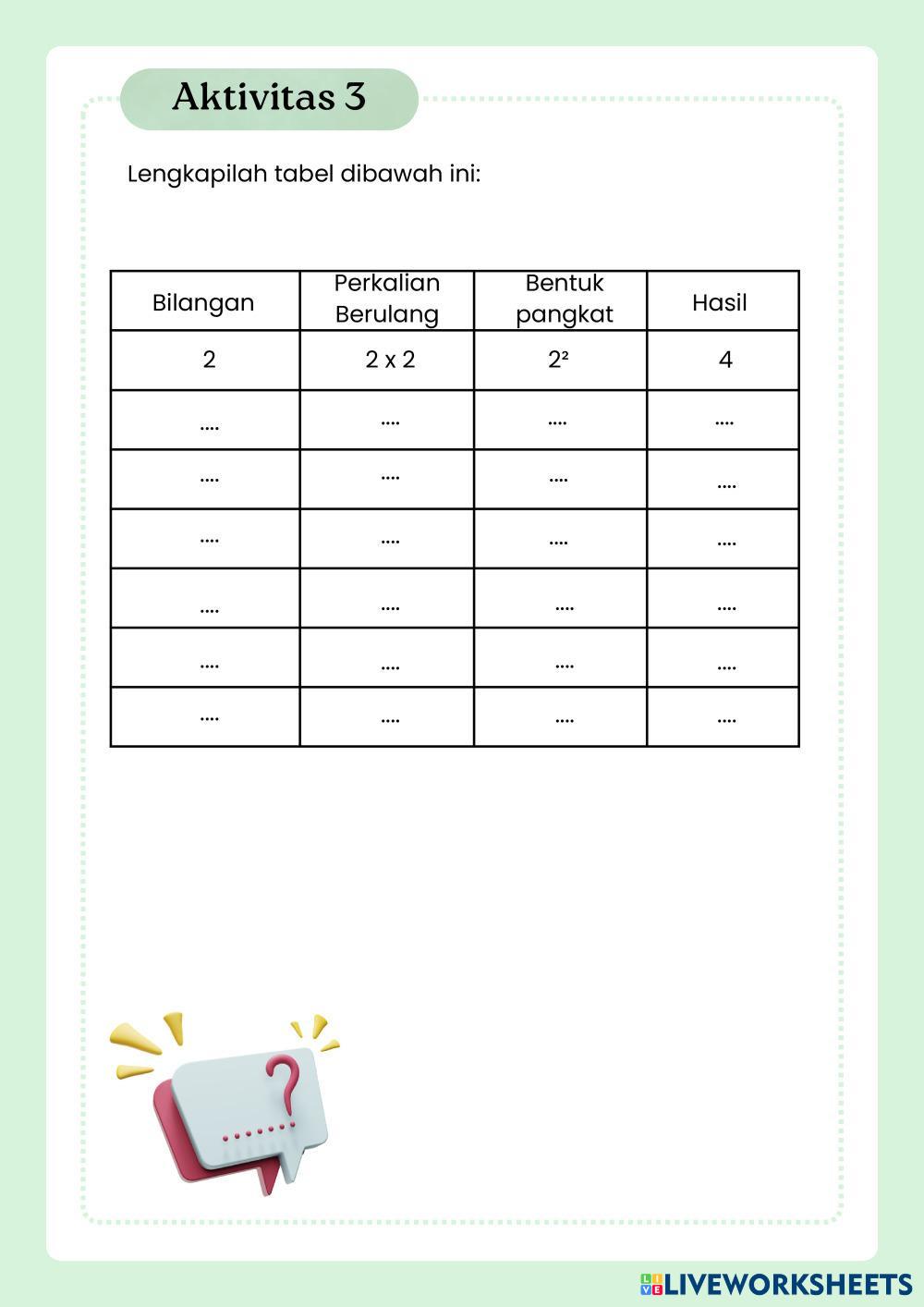 Aktivitas 3

Lengkapilah tabel dibawah ini:

| Bilangan | Perkalian Berulang | Bentuk pangkat | Hasil |
|---|---|---|---|
| 2 | 2 x 2 | $2^2$ | 4 |
| .... | .... | .... | .... |
| .... | .... | .... | .... |
| .... | .... | .... | .... |
| .... | .... | .... | .... |
| .... | .... | .... | .... |
| .... | .... | .... | .... |

LIVEWORKSHEETS